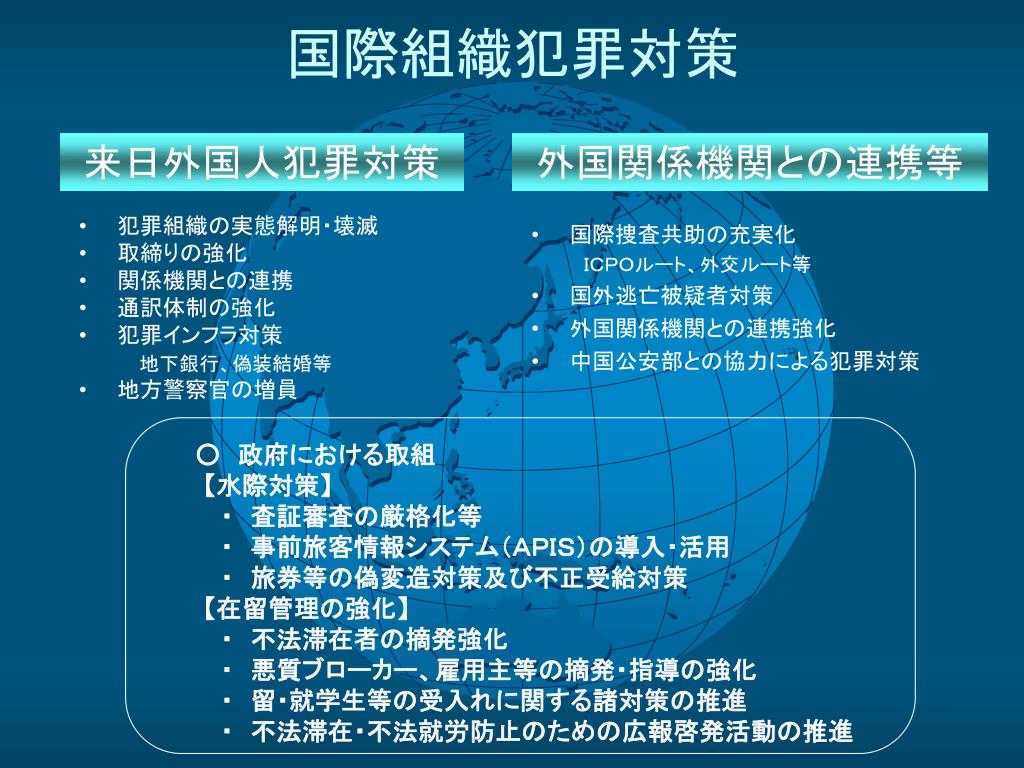 国際組織犯罪対策

来日外国人犯罪対策

• 犯罪組織の実態解明・壊滅
• 取締りの強化
• 関係機関との連携
• 通訳体制の強化
• 犯罪インフラ対策
地下銀行、偽装結婚等
• 地方警察官の増員

外国関係機関との連携等

• 国際捜査共助の充実化
ICPOルート、外交ルート等
• 国外逃亡被疑者対策
• 外国関係機関との連携強化
• 中国公安部との協力による犯罪対策

○ 政府における取組
【水際対策】
・ 査証審査の厳格化等
・ 事前旅客情報システム（APIS）の導入・活用
・ 旅券等の偽変造対策及び不正受給対策
【在留管理の強化】
・ 不法滞在者の摘発強化
・ 悪質ブローカー、雇用主等の摘発・指導の強化
・ 留・就学生等の受入れに関する諸対策の推進
・ 不法滞在・不法就労防止のための広報啓発活動の推進